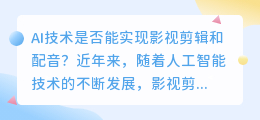 AI技术是否能实现影视剪辑和配音？近年来，随着人工智能技术的不断发展，影视剪...